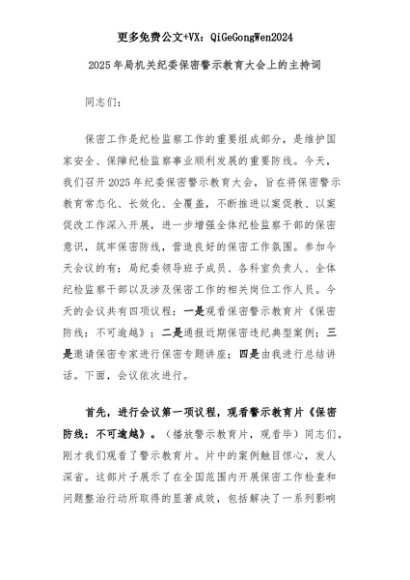 更多免费公文+VX：QiGeGongWen2024

2025年局机关纪委保密警示教育大会上的主持词

同志们：

保密工作是纪检监察工作的重要组成部分，是维护国家安全、保障纪检监察事业顺利发展的重要防线。今天，我们召开2025年纪委保密警示教育大会，旨在将保密警示教育常态化、长效化、全覆盖，不断推进以案促教、以案促改工作深入开展，进一步增强全体纪检监察干部的保密意识，筑牢保密防线，营造良好的保密工作氛围。参加今天会议的有：局纪委领导班子成员、各科室负责人、全体纪检监察干部以及涉及保密工作的相关岗位工作人员。今天的会议共有四项议程：一是观看保密警示教育片《保密防线：不可逾越》；二是通报近期保密违纪典型案例；三是邀请保密专家进行保密专题讲座；四是由我进行总结讲话。下面，会议依次进行。

首先，进行会议第一项议程，观看警示教育片《保密防线：不可逾越》。（播放警示教育片，观看毕）同志们，刚才我们观看了警示教育片。片中的案例触目惊心，发人深省。这部片子展示了在全国范围内开展保密工作检查和问题整治行动所取得的显著成效，包括解决了一系列影响